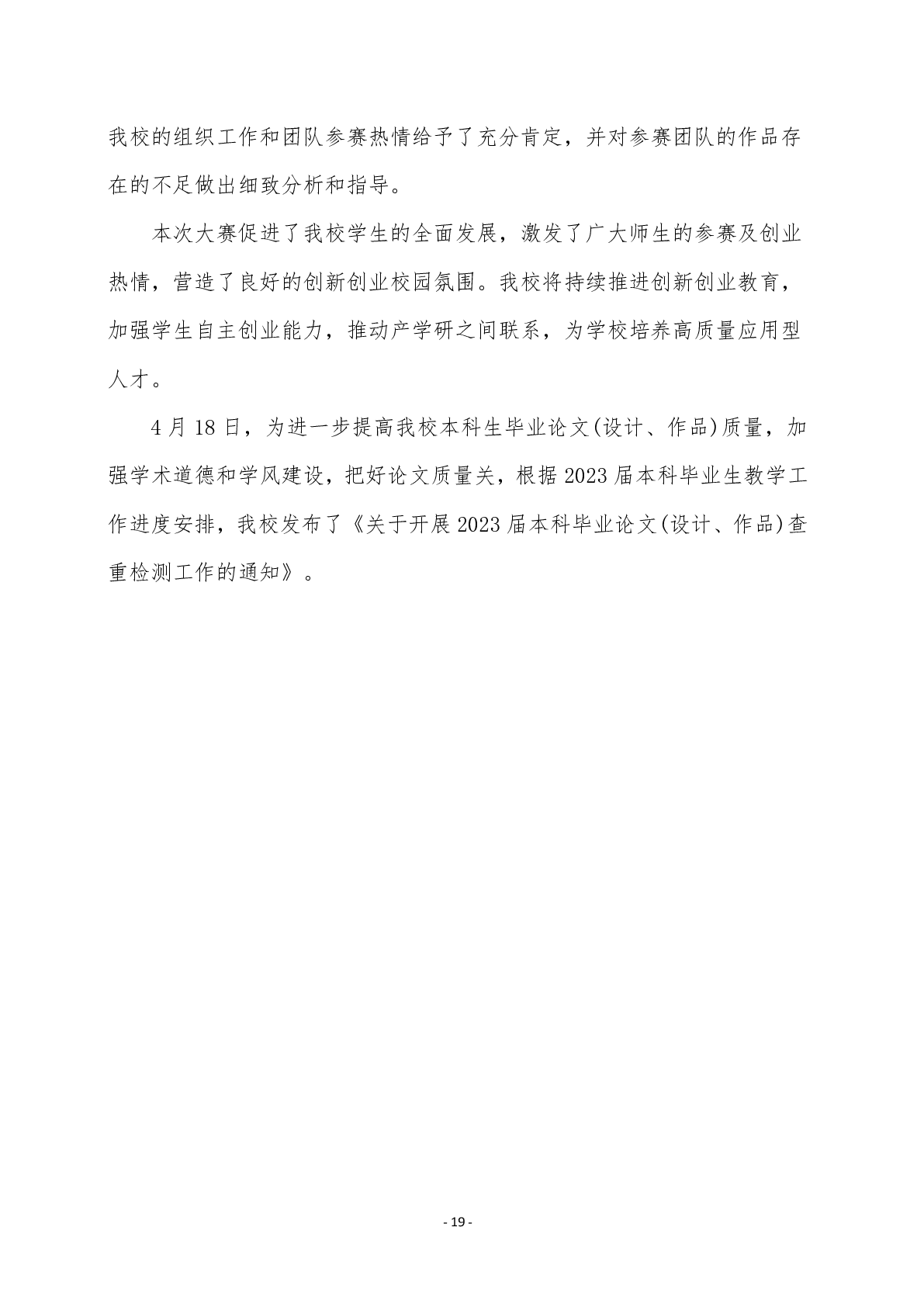 我校的组织工作和团队参赛热情给予了充分肯定，并对参赛团队的作品存在的不足做出细致分析和指导。

本次大赛促进了我校学生的全面发展，激发了广大师生的参赛及创业热情，营造了良好的创新创业校园氛围。我校将持续推进创新创业教育，加强学生自主创业能力，推动产学研之间联系，为学校培养高质量应用型人才。

4 月 18 日，为进一步提高我校本科生毕业论文(设计、作品)质量，加强学术道德和学风建设，把好论文质量关，根据 2023 届本科毕业生教学工作进度安排，我校发布了《关于开展 2023 届本科毕业论文(设计、作品)查重检测工作的通知》。

- 19 -